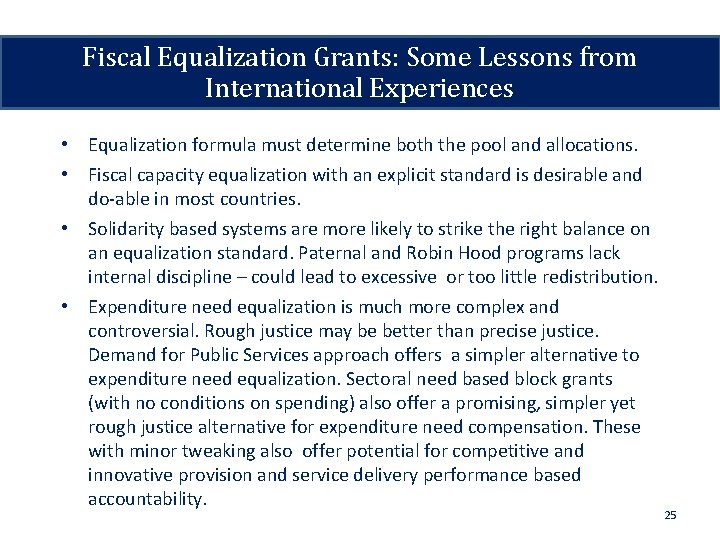 Fiscal Equalization Grants: Some Lessons from International Experiences

• Equalization formula must determine both the pool and allocations.

• Fiscal capacity equalization with an explicit standard is desirable and do-able in most countries.

• Solidarity based systems are more likely to strike the right balance on an equalization standard. Paternal and Robin Hood programs lack internal discipline – could lead to excessive or too little redistribution.

• Expenditure need equalization is much more complex and controversial. Rough justice may be better than precise justice. Demand for Public Services approach offers a simpler alternative to expenditure need equalization. Sectoral need based block grants (with no conditions on spending) also offer a promising, simpler yet rough justice alternative for expenditure need compensation. These with minor tweaking also offer potential for competitive and innovative provision and service delivery performance based accountability.

25